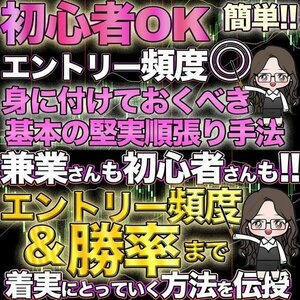 初心者OK 簡単!!

エントリー頻度◎

身に付けておくべき
基本の堅実順張り手法

兼業さんも初心者さんも!!

エントリー頻度
&勝率まで
着実にとっていく方法を伝授